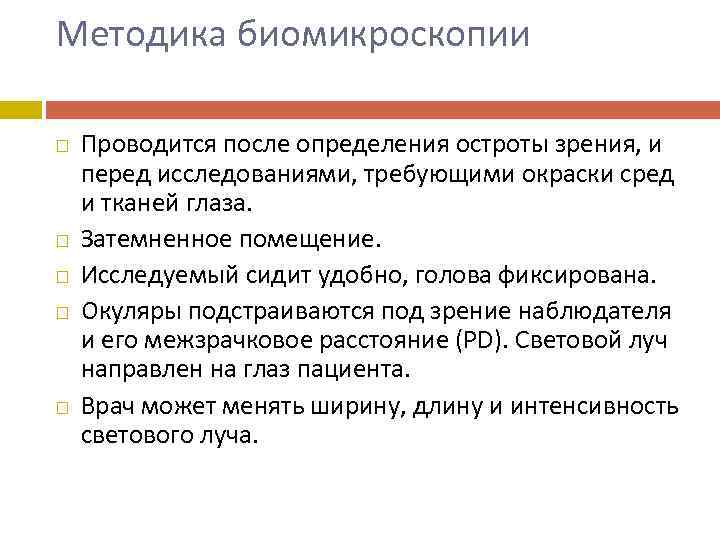 Методика биомикроскопии

□ Проводится после определения остроты зрения, и перед исследованиями, требующими окраски сред и тканей глаза.

□ Затемненное помещение.

□ Исследуемый сидит удобно, голова фиксирована.

□ Окуляры подстраиваются под зрение наблюдателя и его межзрачковое расстояние (PD). Световой луч направлен на глаз пациента.

□ Врач может менять ширину, длину и интенсивность светового луча.